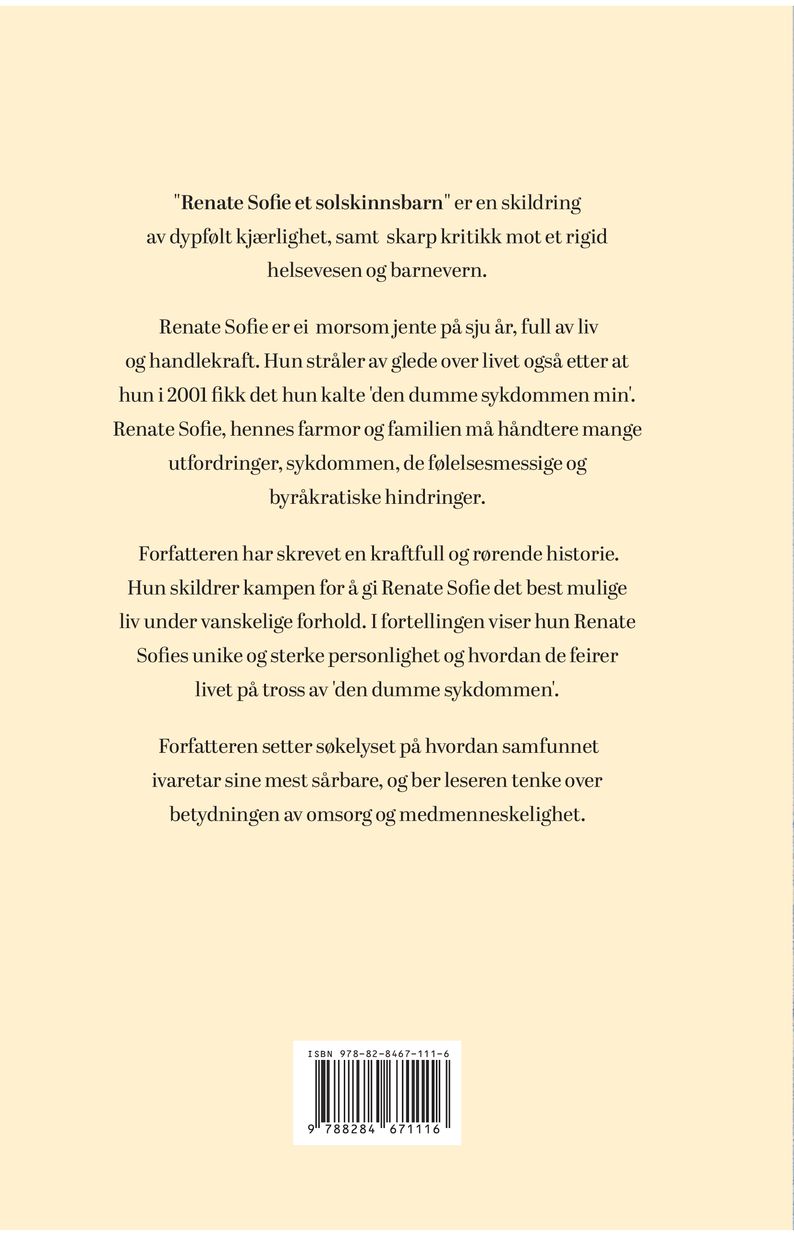 "Renate Sofie et solskinnsbarn" er en skildring av dypfølt kjærlighet, samt skarp kritikk mot et rigid helsevesen og barnevern.

Renate Sofie er ei morsom jente på sju år, full av liv og handlekraft. Hun stråler av glede over livet også etter at hun i 2001 fikk det hun kalte 'den dumme sykdommen min'. Renate Sofie, hennes farmor og familien må håndtere mange utfordringer, sykdommen, de følelsesmessige og byråkratiske hindringer.

Forfatteren har skrevet en kraftfull og rørende historie. Hun skildrer kampen for å gi Renate Sofie det best mulige liv under vanskelige forhold. I fortellingen viser hun Renate Sofies unike og sterke personlighet og hvordan de feirer livet på tross av 'den dumme sykdommen'.

Forfatteren setter søkelyset på hvordan samfunnet ivaretar sine mest sårbare, og ber leseren tenke over betydningen av omsorg og medmenneskelighet.

ISBN 978-82-8467-111-6

9 788284 671116